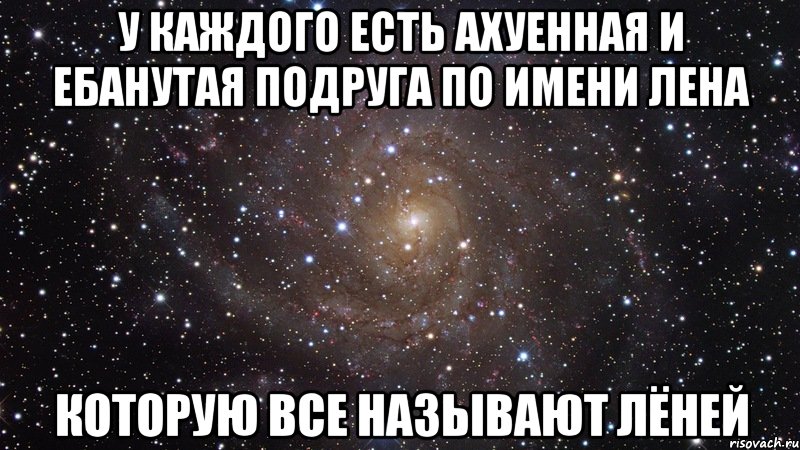 У КАЖДОГО ЕСТЬ АХУЕННАЯ И ЕБАНУТАЯ ПОДРУГА ПО ИМЕНИ ЛЕНА

КОТОРУЮ ВСЕ НАЗЫВАЮТ ЛЁНЕЙ

risovach.ru